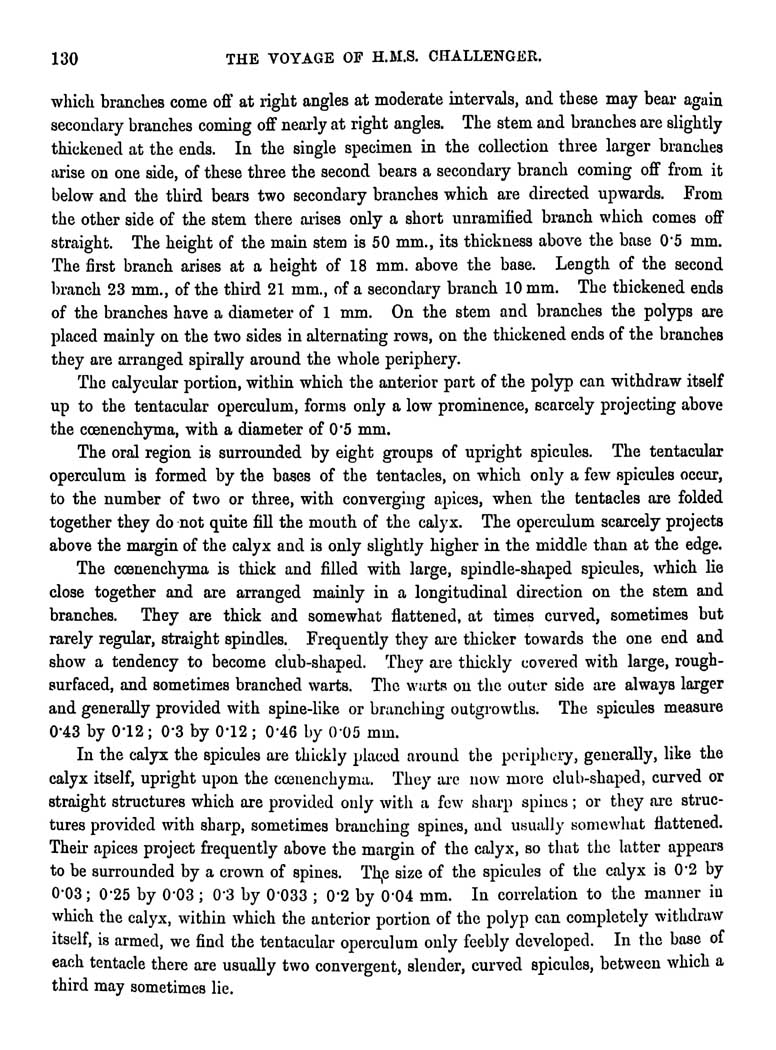 130 THE VOYAGE OF H.M.S. CHALLENGER.

which branches come off at right angles at moderate intervals, and these may bear again secondary branches coming off nearly at right angles. The stem and branches are slightly thickened at the ends. In the single specimen in the collection three larger branches arise on one side, of these three the second bears a secondary branch coming off from it below and the third bears two secondary branches which are directed upwards. From the other side of the stem there arises only a short unramified branch which comes off straight. The height of the main stem is 50 mm., its thickness above the base 0·5 mm. The first branch arises at a height of 18 mm. above the base. Length of the second branch 23 mm., of the third 21 mm., of a secondary branch 10 mm. The thickened ends of the branches have a diameter of 1 mm. On the stem and branches the polyps are placed mainly on the two sides in alternating rows, on the thickened ends of the branches they are arranged spirally around the whole periphery.

The calycular portion, within which the anterior part of the polyp can withdraw itself up to the tentacular operculum, forms only a low prominence, scarcely projecting above the cœnenchyma, with a diameter of 0·5 mm.

The oral region is surrounded by eight groups of upright spicules. The tentacular operculum is formed by the bases of the tentacles, on which only a few spicules occur, to the number of two or three, with converging apices, when the tentacles are folded together they do not quite fill the mouth of the calyx. The operculum scarcely projects above the margin of the calyx and is only slightly higher in the middle than at the edge.

The cœnenchyma is thick and filled with large, spindle-shaped spicules, which lie close together and are arranged mainly in a longitudinal direction on the stem and branches. They are thick and somewhat flattened, at times curved, sometimes but rarely regular, straight spindles. Frequently they are thicker towards the one end and show a tendency to become club-shaped. They are thickly covered with large, rough-surfaced, and sometimes branched warts. The warts on the outer side are always larger and generally provided with spine-like or branching outgrowths. The spicules measure 0·43 by 0·12; 0·3 by 0·12; 0·46 by 0·05 mm.

In the calyx the spicules are thickly placed around the periphery, generally, like the calyx itself, upright upon the cœnenchyma. They are now more club-shaped, curved or straight structures which are provided only with a few sharp spines; or they are structures provided with sharp, sometimes branching spines, and usually somewhat flattened. Their apices project frequently above the margin of the calyx, so that the latter appears to be surrounded by a crown of spines. The size of the spicules of the calyx is 0·2 by 0·03; 0·25 by 0·03; 0·3 by 0·033; 0·2 by 0·04 mm. In correlation to the manner in which the calyx, within which the anterior portion of the polyp can completely withdraw itself, is armed, we find the tentacular operculum only feebly developed. In the base of each tentacle there are usually two convergent, slender, curved spicules, between which a third may sometimes lie.